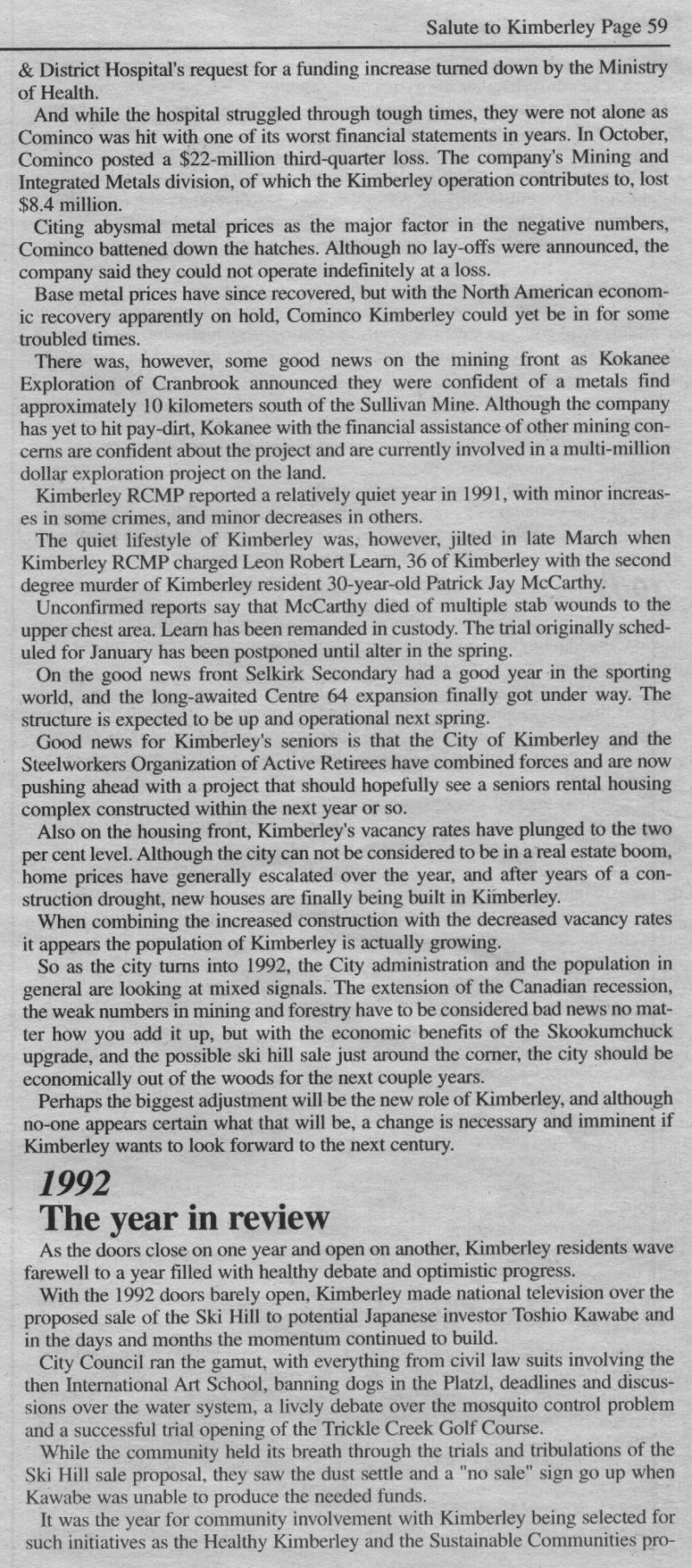 Salute to Kimberley Page 59

& District Hospital's request for a funding increase turned down by the Ministry of Health.

And while the hospital struggled through tough times, they were not alone as Cominco was hit with one of its worst financial statements in years. In October, Cominco posted a $22-million third-quarter loss. The company's Mining and Integrated Metals division, of which the Kimberley operation contributes to, lost $8.4 million.

Citing abysmal metal prices as the major factor in the negative numbers, Cominco battened down the hatches. Although no lay-offs were announced, the company said they could not operate indefinitely at a loss.

Base metal prices have since recovered, but with the North American economic recovery apparently on hold, Cominco Kimberley could yet be in for some troubled times.

There was, however, some good news on the mining front as Kokanee Exploration of Cranbrook announced they were confident of a metals find approximately 10 kilometers south of the Sullivan Mine. Although the company has yet to hit pay-dirt, Kokanee with the financial assistance of other mining concerns are confident about the project and are currently involved in a multi-million dollar exploration project on the land.

Kimberley RCMP reported a relatively quiet year in 1991, with minor increases in some crimes, and minor decreases in others.

The quiet lifestyle of Kimberley was, however, jilted in late March when Kimberley RCMP charged Leon Robert Learn, 36 of Kimberley with the second degree murder of Kimberley resident 30-year-old Patrick Jay McCarthy.

Unconfirmed reports say that McCarthy died of multiple stab wounds to the upper chest area. Learn has been remanded in custody. The trial originally scheduled for January has been postponed until alter in the spring.

On the good news front Selkirk Secondary had a good year in the sporting world, and the long-awaited Centre 64 expansion finally got under way. The structure is expected to be up and operational next spring.

Good news for Kimberley's seniors is that the City of Kimberley and the Steelworkers Organization of Active Retirees have combined forces and are now pushing ahead with a project that should hopefully see a seniors rental housing complex constructed within the next year or so.

Also on the housing front, Kimberley's vacancy rates have plunged to the two per cent level. Although the city can not be considered to be in a real estate boom, home prices have generally escalated over the year, and after years of a construction drought, new houses are finally being built in Kimberley.

When combining the increased construction with the decreased vacancy rates it appears the population of Kimberley is actually growing.

So as the city turns into 1992, the City administration and the population in general are looking at mixed signals. The extension of the Canadian recession, the weak numbers in mining and forestry have to be considered bad news no matter how you add it up, but with the economic benefits of the Skookumchuck upgrade, and the possible ski hill sale just around the corner, the city should be economically out of the woods for the next couple years.

Perhaps the biggest adjustment will be the new role of Kimberley, and although no-one appears certain what that will be, a change is necessary and imminent if Kimberley wants to look forward to the next century.

1992
The year in review

As the doors close on one year and open on another, Kimberley residents wave farewell to a year filled with healthy debate and optimistic progress.

With the 1992 doors barely open, Kimberley made national television over the proposed sale of the Ski Hill to potential Japanese investor Toshio Kawabe and in the days and months the momentum continued to build.

City Council ran the gamut, with everything from civil law suits involving the then International Art School, banning dogs in the Platzl, deadlines and discussions over the water system, a lively debate over the mosquito control problem and a successful trial opening of the Trickle Creek Golf Course.

While the community held its breath through the trials and tribulations of the Ski Hill sale proposal, they saw the dust settle and a "no sale" sign go up when Kawabe was unable to produce the needed funds.

It was the year for community involvement with Kimberley being selected for such initiatives as the Healthy Kimberley and the Sustainable Communities pro-